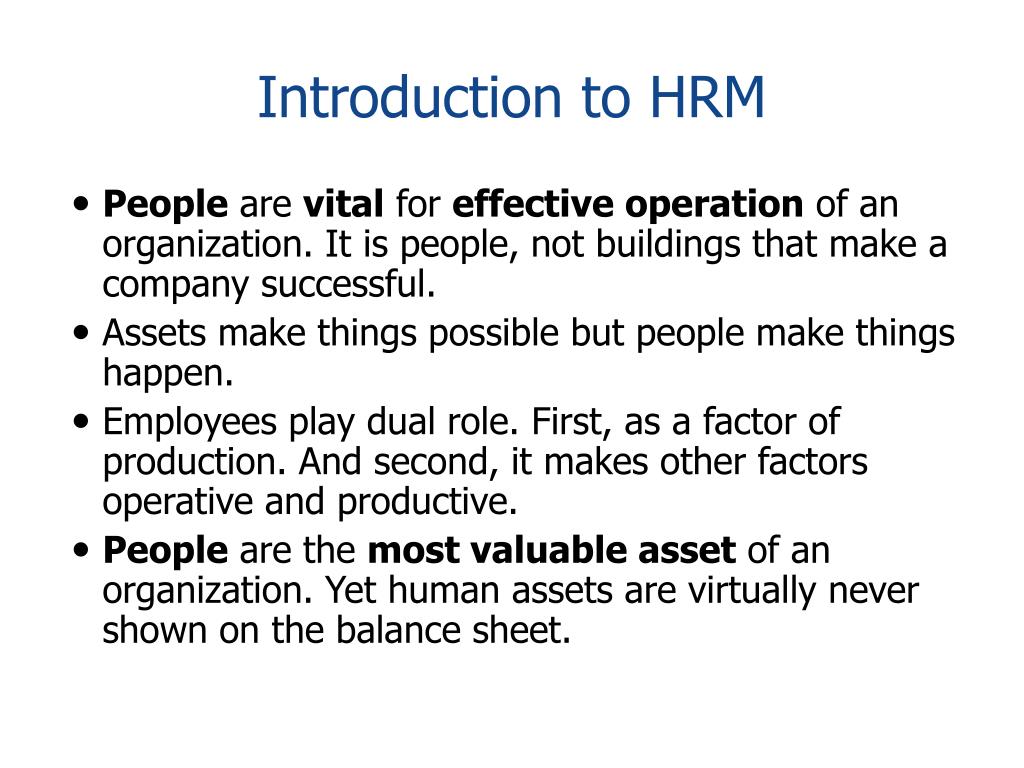 Introduction to HRM

• People are vital for effective operation of an organization. It is people, not buildings that make a company successful.
• Assets make things possible but people make things happen.
• Employees play dual role. First, as a factor of production. And second, it makes other factors operative and productive.
• People are the most valuable asset of an organization. Yet human assets are virtually never shown on the balance sheet.